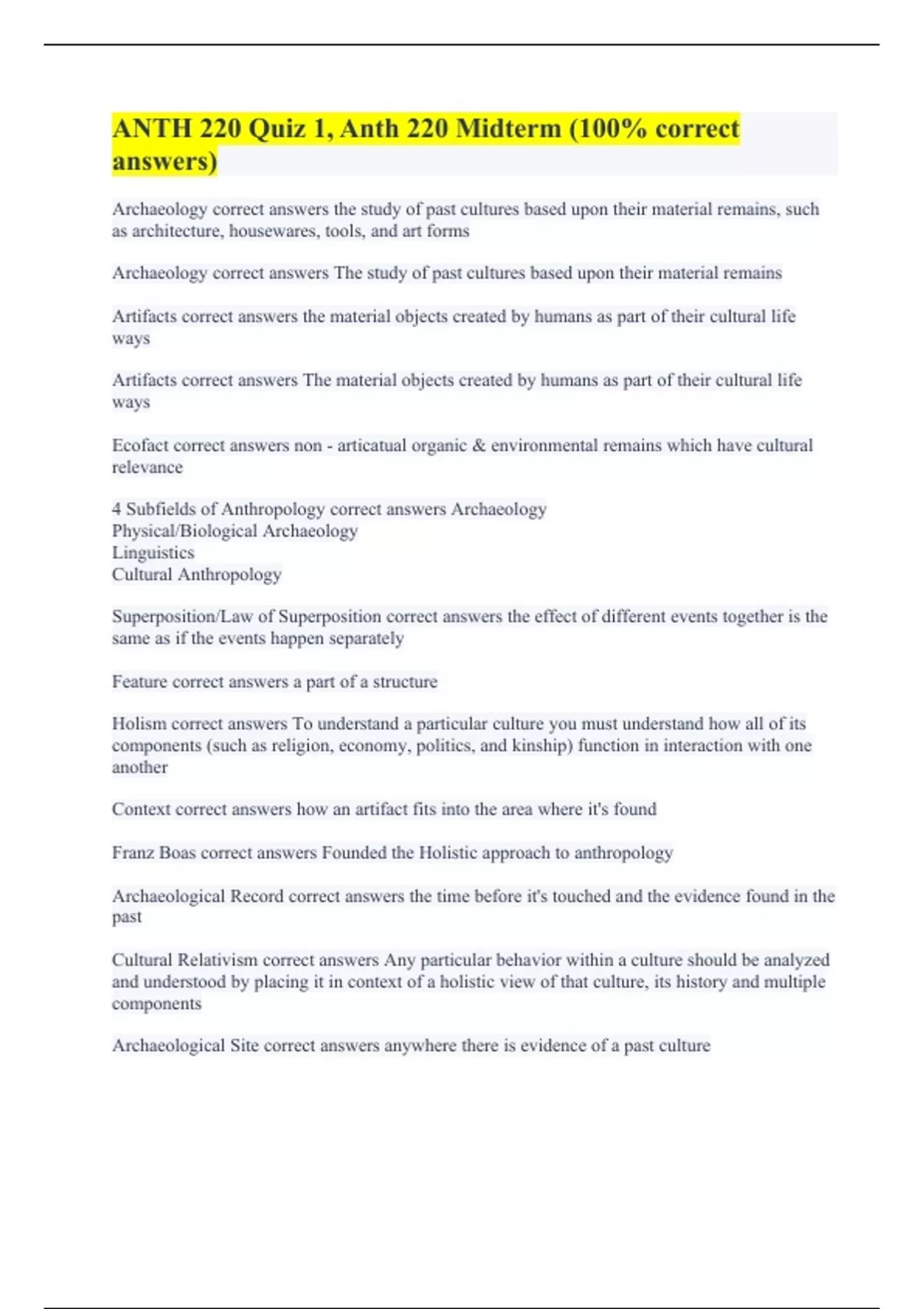 ANTH 220 Quiz 1, Anth 220 Midterm (100% correct answers)

Archaeology correct answers the study of past cultures based upon their material remains, such as architecture, housewares, tools, and art forms

Archaeology correct answers The study of past cultures based upon their material remains

Artifacts correct answers the material objects created by humans as part of their cultural life ways

Artifacts correct answers The material objects created by humans as part of their cultural life ways

Ecofact correct answers non - articatual organic & environmental remains which have cultural relevance

4 Subfields of Anthropology correct answers Archaeology
Physical/Biological Archaeology
Linguistics
Cultural Anthropology

Superposition/Law of Superposition correct answers the effect of different events together is the same as if the events happen separately

Feature correct answers a part of a structure

Holism correct answers To understand a particular culture you must understand how all of its components (such as religion, economy, politics, and kinship) function in interaction with one another

Context correct answers how an artifact fits into the area where it's found

Franz Boas correct answers Founded the Holistic approach to anthropology

Archaeological Record correct answers the time before it's touched and the evidence found in the past

Cultural Relativism correct answers Any particular behavior within a culture should be analyzed and understood by placing it in context of a holistic view of that culture, its history and multiple components

Archaeological Site correct answers anywhere there is evidence of a past culture